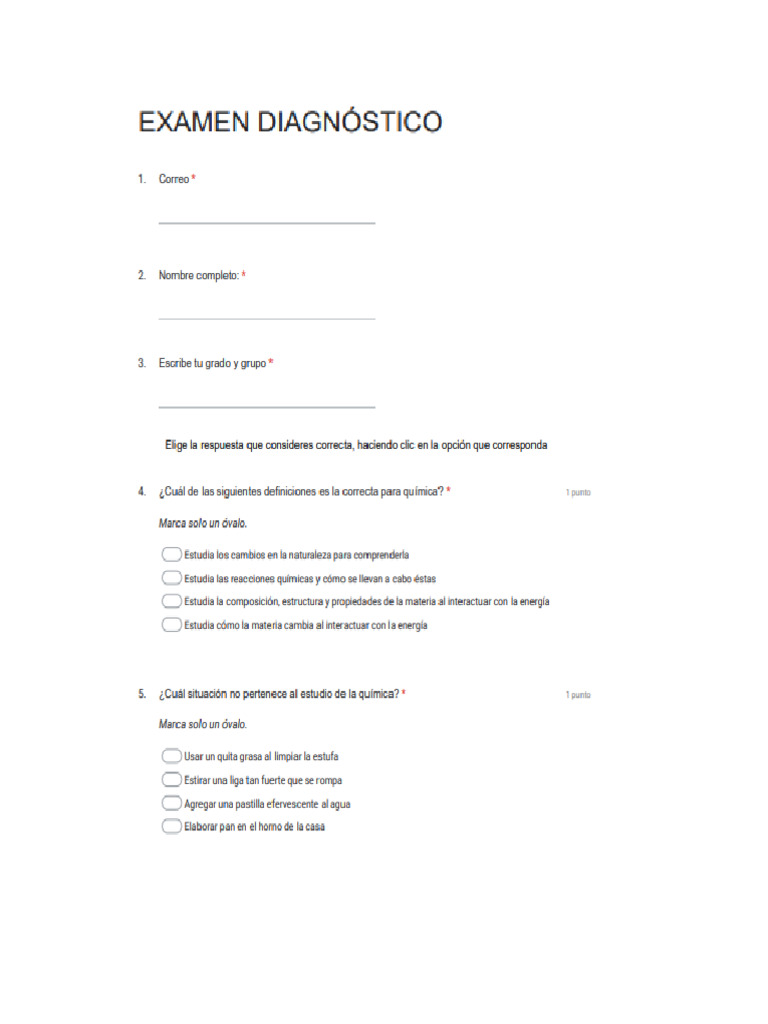 EXAMEN DIAGNÓSTICO

1. Correo *

2. Nombre completo: *

3. Escribe tu grado y grupo *

Elige la respuesta que consideres correcta, haciendo clic en la opción que corresponda

4. ¿Cuál de las siguientes definiciones es la correcta para química? *

1 punto

Marca solo un óvalo.

Estudia los cambios en la naturaleza para comprenderla
Estudia las reacciones químicas y cómo se llevan a cabo éstas
Estudia la composición, estructura y propiedades de la materia al interactuar con la energía
Estudia cómo la materia cambia al interactuar con la energía

5. ¿Cuál situación no pertenece al estudio de la química? *

1 punto

Marca solo un óvalo.

Usar un quita grasa al limpiar la estufa
Estirar una liga tan fuerte que se rompa
Agregar una pastilla efervescente al agua
Elaborar pan en el horno de la casa